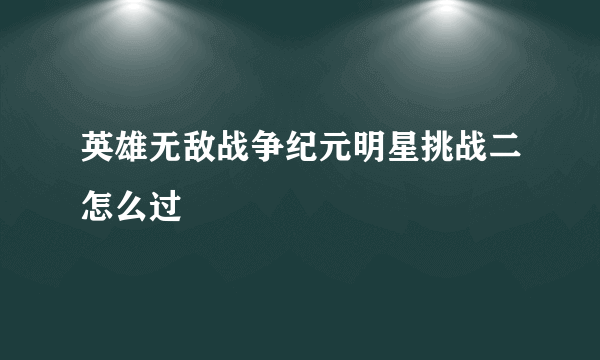 英雄无敌战争纪元明星挑战二怎么过